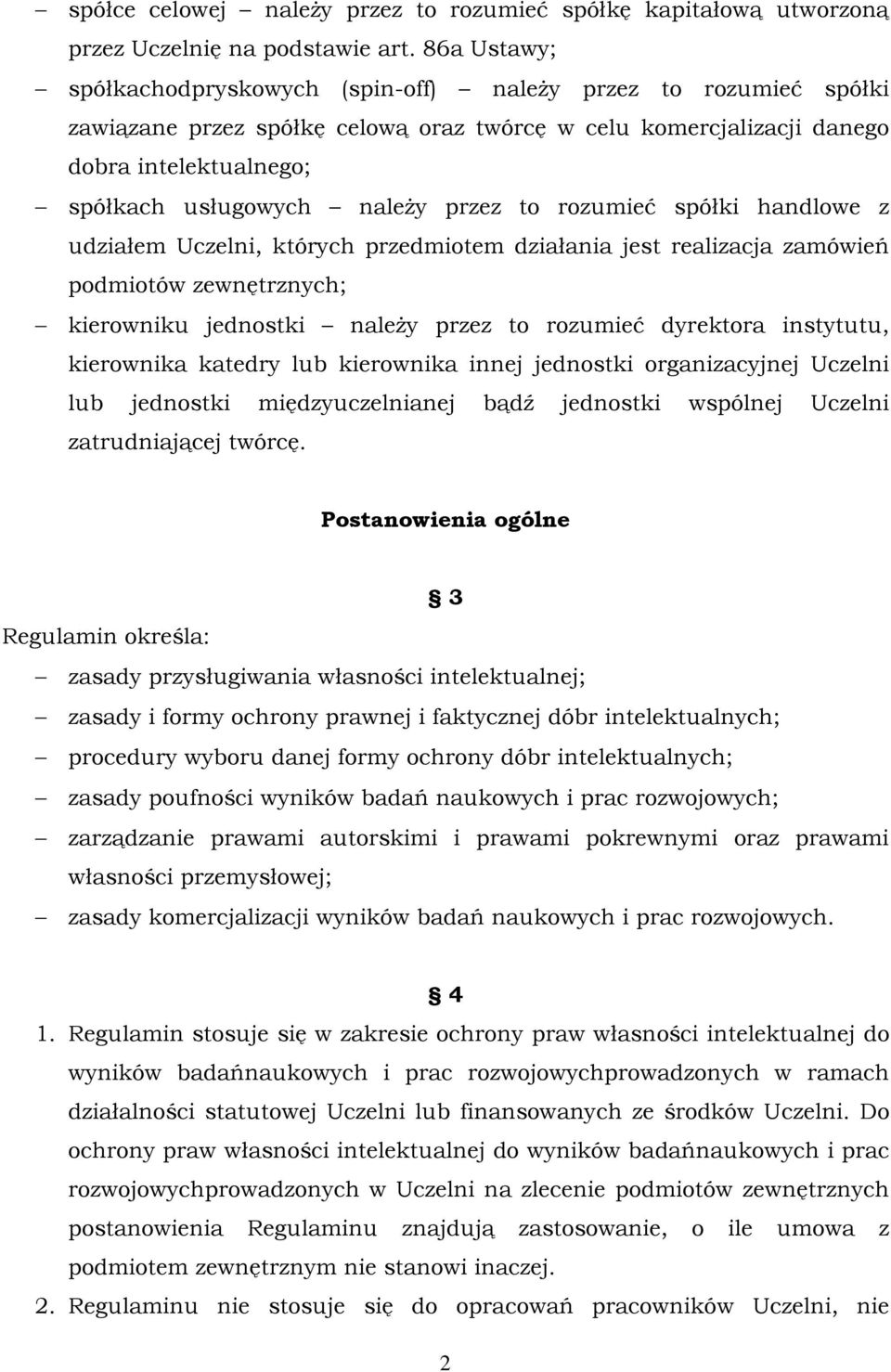 – spółce celowej – należy przez to rozumieć spółkę kapitałową utworzoną przez Uczelnię na podstawie art. 86a Ustawy;
– spółkachodpryskowych (spin-off) – należy przez to rozumieć spółki zawiązane przez spółkę celową oraz twórcę w celu komercjalizacji danego dobra intelektualnego;
– spółkach usługowych – należy przez to rozumieć spółki handlowe z udziałem Uczelni, których przedmiotem działania jest realizacja zamówień podmiotów zewnętrznych;
– kierowniku jednostki – należy przez to rozumieć dyrektora instytutu, kierownika katedry lub kierownika innej jednostki organizacyjnej Uczelni lub jednostki międzyuczelnianej bądź jednostki wspólnej Uczelni zatrudniającej twórcę.

Postanowienia ogólne

§ 3

Regulamin określa:
– zasady przysługiwania własności intelektualnej;
– zasady i formy ochrony prawnej i faktycznej dóbr intelektualnych;
– procedury wyboru danej formy ochrony dóbr intelektualnych;
– zasady poufności wyników badań naukowych i prac rozwojowych;
– zarządzanie prawami autorskimi i prawami pokrewnymi oraz prawami własności przemysłowej;
– zasady komercjalizacji wyników badań naukowych i prac rozwojowych.

§ 4

1. Regulamin stosuje się w zakresie ochrony praw własności intelektualnej do wyników badańnaukowych i prac rozwojowychprowadzonych w ramach działalności statutowej Uczelni lub finansowanych ze środków Uczelni. Do ochrony praw własności intelektualnej do wyników badańnaukowych i prac rozwojowychprowadzonych w Uczelni na zlecenie podmiotów zewnętrznych postanowienia Regulaminu znajdują zastosowanie, o ile umowa z podmiotem zewnętrznym nie stanowi inaczej.
2. Regulaminu nie stosuje się do opracowań pracowników Uczelni, nie

2